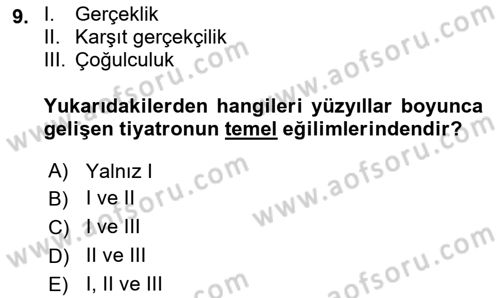 9. I. Gerçeklik
II. Karşıt gerçekçilik
III. Çoğulculuk

Yukarıdakilerden hangileri yüzyıllar boyunca gelişen tiyatronun temel eğilimlerindendir?

A) Yalnız I
B) I ve II
C) I ve III
D) II ve III
E) I, II ve III

www.aofsoru.com